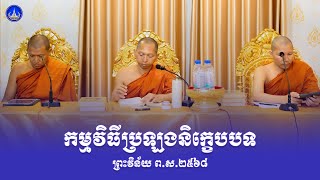 កម្មវិធីប្រឡងនិក្ខេបបទ
ព្រះវិន័យ ព.ស.២៥៦៨